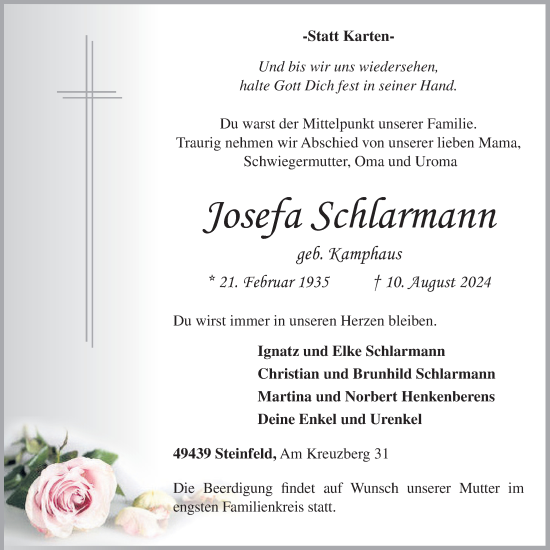 -Statt Karten-

Und bis wir uns wiedersehen, halte Gott Dich fest in seiner Hand.

Du warst der Mittelpunkt unserer Familie. Traurig nehmen wir Abschied von unserer lieben Mama, Schwiegermutter, Oma und Uroma

Josefa Schlarmann

geb. Kamphaus

* 21. Februar 1935 † 10. August 2024

Du wirst immer in unseren Herzen bleiben.

Ignatz und Elke Schlarmann
Christian und Brunhild Schlarmann
Martina und Norbert Henkenberens
Deine Enkel und Urenkel

49439 Steinfeld, Am Kreuzberg 31

Die Beerdigung findet auf Wunsch unserer Mutter im engsten Familienkreis statt.